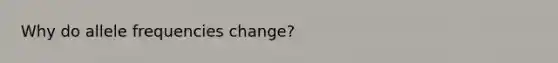 Why do allele frequencies change?